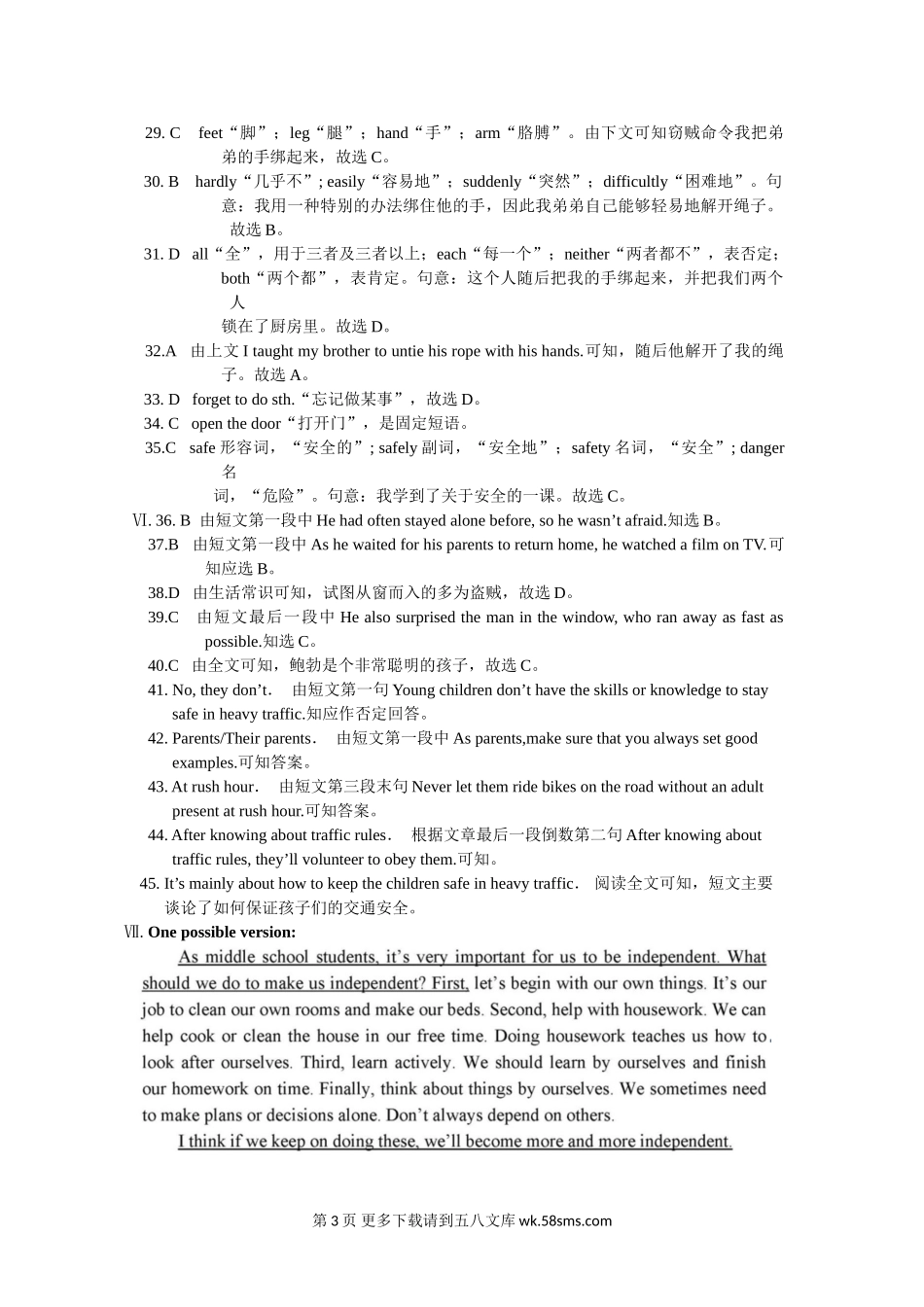 29. C feet“脚”；leg“腿”；hand“手”；arm“胳膊”。由下文可知窃贼命令我把弟弟的手绑起来，故选 C。

30. B hardly“几乎不”; easily“容易地”；suddenly“突然”；difficultly“困难地”。句意：我用一种特别的办法绑住他的手，因此我弟弟自己能够轻易地解开绳子。故选 B。

31. D all“全”，用于三者及三者以上；each“每一个”；neither“两者都不”，表否定；both“两个都”，表肯定。句意：这个人随后把我的手绑起来，并把我们两个人锁在了厨房里。故选 D。

32.A 由上文 I taught my brother to untie his rope with his hands.可知，随后他解开了我的绳子。故选 A。

33. D forget to do sth.“忘记做某事”，故选 D。

34. C open the door“打开门”，是固定短语。

35.C safe 形容词，“安全的”; safely 副词，“安全地”；safety 名词，“安全”; danger 名词，“危险”。句意：我学到了关于安全的一课。故选 C。

Ⅵ. 36. B 由短文第一段中 He had often stayed alone before, so he wasn’t afraid.知选 B。

37.B 由短文第一段中 As he waited for his parents to return home, he watched a film on TV.可知应选 B。

38.D 由生活常识可知，试图从窗而入的多为盗贼，故选 D。

39.C 由短文最后一段中 He also surprised the man in the window, who ran away as fast as possible.知选 C。

40.C 由全文可知，鲍勃是个非常聪明的孩子，故选 C。

41. No, they don’t. 由短文第一句 Young children don’t have the skills or knowledge to stay safe in heavy traffic.知应作否定回答。

42. Parents/Their parents. 由短文第一段中 As parents,make sure that you always set good examples.可知答案。

43. At rush hour. 由短文第三段末句 Never let them ride bikes on the road without an adult present at rush hour.可知答案。

44. After knowing about traffic rules. 根据文章最后一段倒数第二句 After knowing about traffic rules, they’ll volunteer to obey them.可知。

45. It’s mainly about how to keep the children safe in heavy traffic. 阅读全文可知，短文主要谈论了如何保证孩子们的交通安全。

Ⅶ. One possible version:

As middle school students, it’s very important for us to be independent. What should we do to make us independent? First, let’s begin with our own things. It’s our job to clean our own rooms and make our beds. Second, help with housework. We can help cook or clean the house in our free time. Doing housework teaches us how to look after ourselves. Third, learn actively. We should learn by ourselves and finish our homework on time. Finally, think about things by ourselves. We sometimes need to make plans or decisions alone. Don’t always depend on others.

I think if we keep on doing these, we’ll become more and more independent.

第 3 页 更多下载请到五八文库 wk.58sms.com